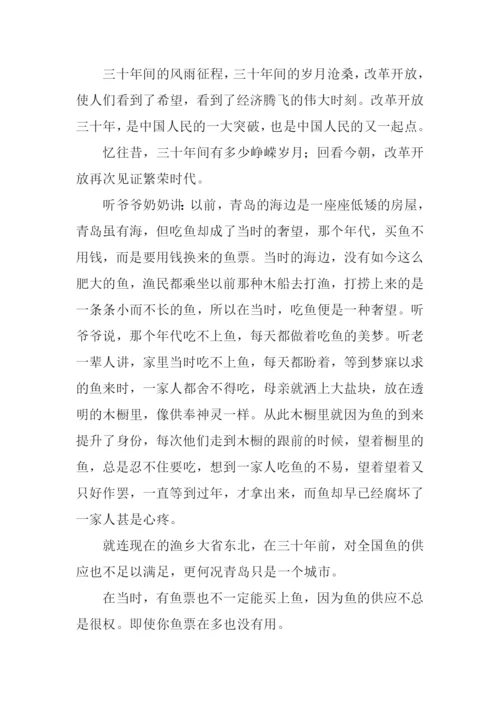 三十年间的风雨征程，三十年间的岁月沧桑，改革开放，使人们看到了希望，看到了经济腾飞的伟大时刻。改革开放三十年，是中国人民的一大突破，也是中国人民的又一起点。

忆往昔，三十年间有多少峥嵘岁月；回看今朝，改革开放再次见证繁荣时代。

听爷爷奶奶讲：以前，青岛的海边是一座座低矮的房屋，青岛虽有海，但吃鱼却成了当时的奢望，那个年代，买鱼不用钱，而是要用钱换来的鱼票。当时的海边，没有如今这么肥大的鱼，渔民都乘坐以前那种木船去打渔，打捞上来的是一条条小而不长的鱼，所以在当时，吃鱼便是一种奢望。听爷爷说，那个年代吃不上鱼，每天都做着吃鱼的美梦。听老一辈人讲，家里当时吃不上鱼，每天都盼着，等到梦寐以求的鱼来时，一家人都舍不得吃，母亲就洒上大盐块，放在透明的木橱里，像供奉神灵一样。从此木橱里就因为鱼的到来提升了身份，每次他们走到木橱的跟前的时候，望着橱里的鱼，总是忍不住要吃，想到一家人吃鱼的不易，望着望着又只好作罢，一直等到过年，才拿出来，而鱼却早已经腐坏了一家人甚是心疼。

就连现在的渔乡大省东北，在三十年前，对全国鱼的供应也不足以满足，更何况青岛只是一个城市。

在当时，有鱼票也不一定能买上鱼，因为鱼的供应不总是很权。即使你鱼票在多也没有用。